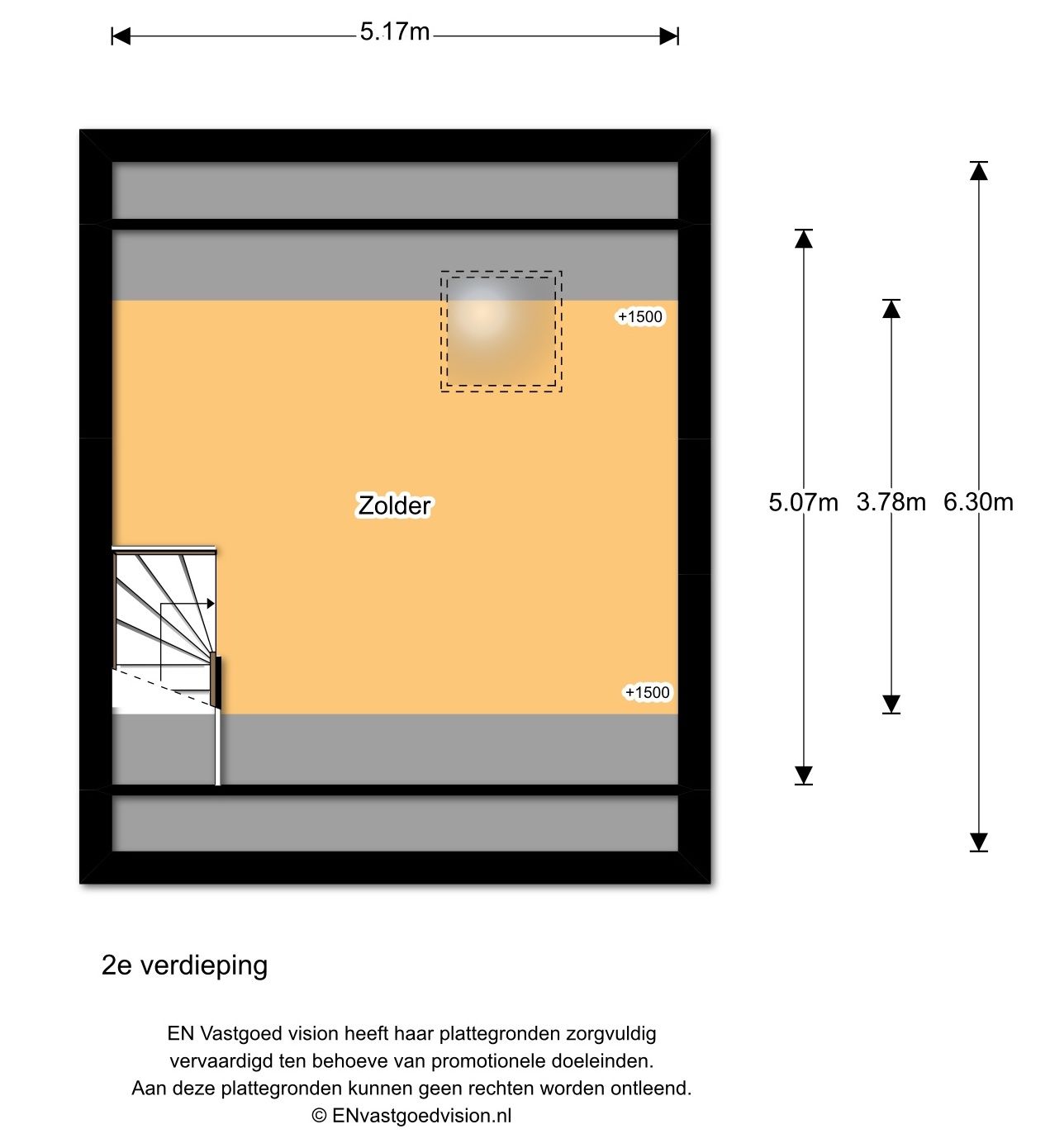 5.17m

+1500

Zolder

+1500

5.07m 3.78m 6.30m

2e verdieping

EN Vastgoed vision heeft haar plattegronden zorgvuldig vervaardigd ten behoeve van promotionele doeleinden. Aan deze plattegronden kunnen geen rechten worden ontleend. © ENvastgoedvision.nl